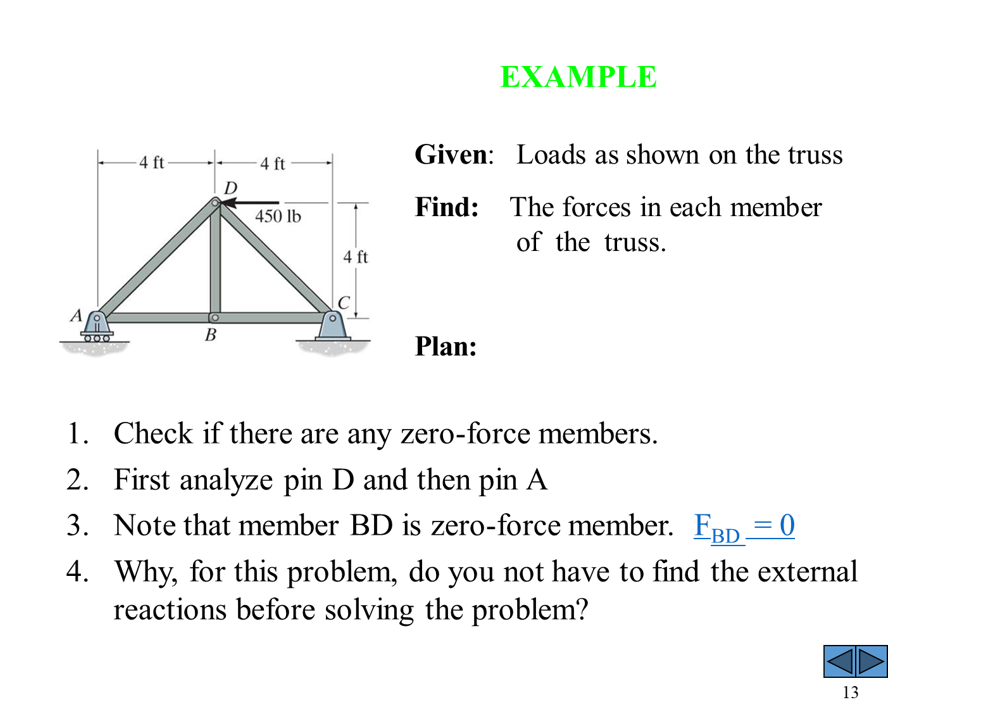 EXAMPLE

4 ft
4 ft
D
450 lb
4 ft
A
B
C

Given: Loads as shown on the truss

Find: The forces in each member of the truss.

Plan:

1. Check if there are any zero-force members.
2. First analyze pin D and then pin A
3. Note that member BD is zero-force member. $F_{BD} = 0$
4. Why, for this problem, do you not have to find the external reactions before solving the problem?

13